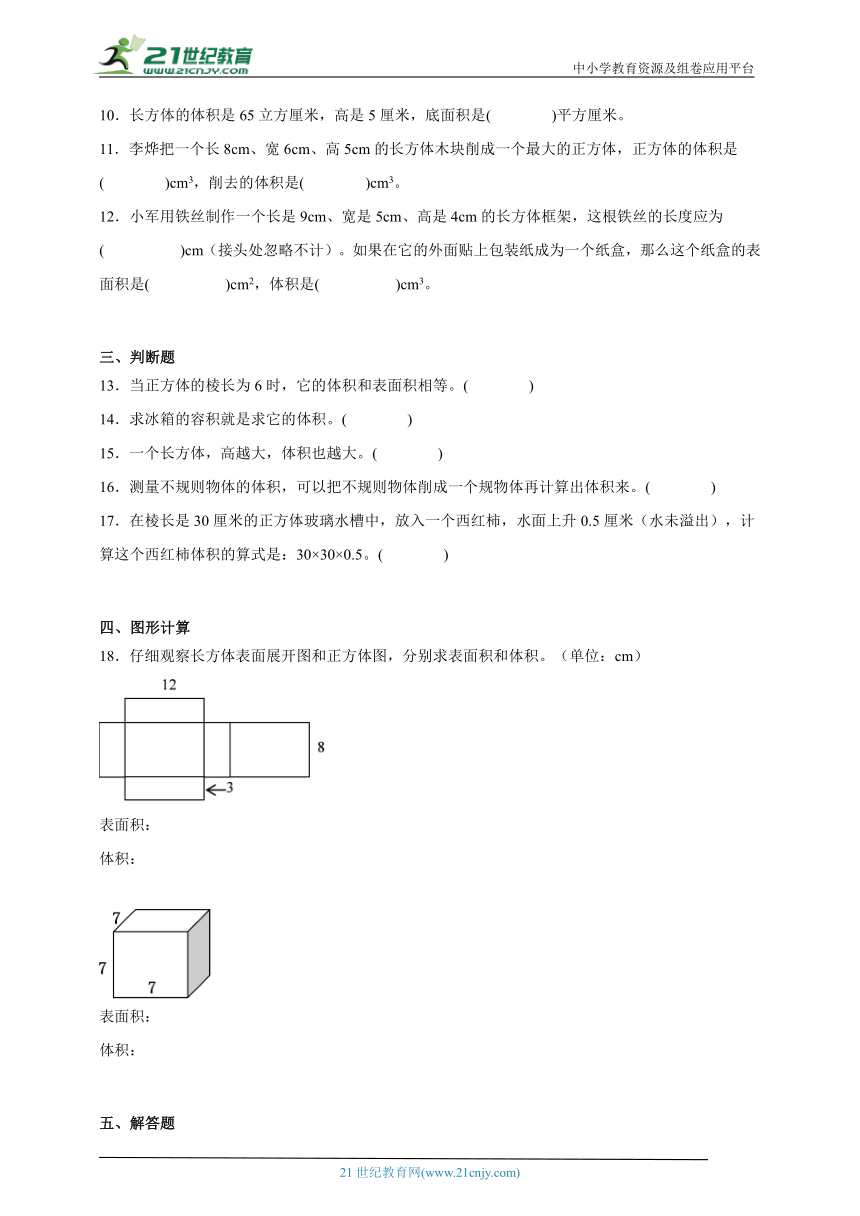 21世纪教育
www.21cnjy.com

中小学教育资源及组卷应用平台

10．长方体的体积是 65 立方厘米，高是 5 厘米，底面积是(　　　)平方厘米。

11．李烨把一个长 8cm、宽 6cm、高 5cm 的长方体木块削成一个最大的正方体，正方体的体积是(　　　)$cm^3$，削去的体积是(　　　)$cm^3$。

12．小军用铁丝制作一个长是 9cm、宽是 5cm、高是 4cm 的长方体框架，这根铁丝的长度应为(　　　)cm（接头处忽略不计）。如果在它的外面贴上包装纸成为一个纸盒，那么这个纸盒的表面积是(　　　)$cm^2$，体积是(　　　)$cm^3$。

三、判断题

13．当正方体的棱长为 6 时，它的体积和表面积相等。(　　　)

14．求冰箱的容积就是求它的体积。(　　　)

15．一个长方体，高越大，体积也越大。(　　　)

16．测量不规则物体的体积，可以把不规则物体削成一个规物体再计算出体积来。(　　　)

17．在棱长是 30 厘米的正方体玻璃水槽中，放入一个西红柿，水面上升 0.5 厘米（水未溢出），计算这个西红柿体积的算式是：30×30×0.5。(　　　)

四、图形计算

18．仔细观察长方体表面展开图和正方体图，分别求表面积和体积。（单位：cm）

12

8

3

表面积：

体积：

7

7

7

表面积：

体积：

五、解答题

21 世纪教育网(www.21cnjy.com)